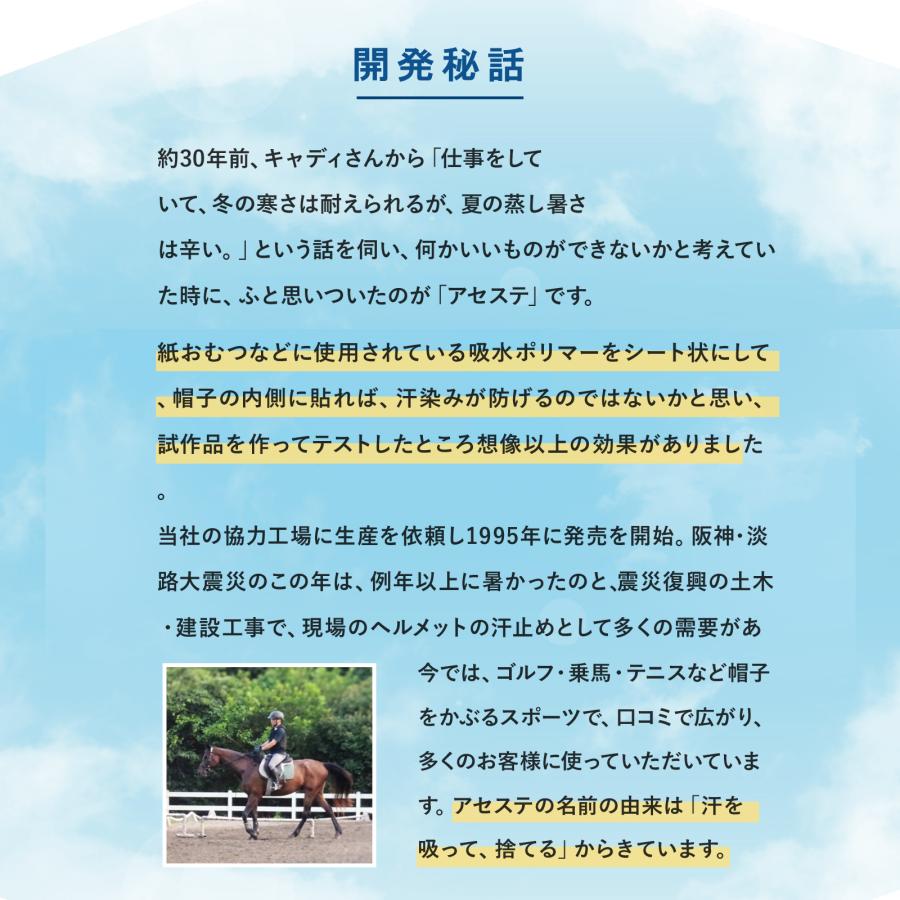 開発秘話

約30年前、キャディさんから「仕事をしていて、冬の寒さは耐えられるが、夏の蒸し暑さは辛い。」という話を伺い、何かいいものができないかと考えていた時に、ふと思いついたのが「アセステ」です。

紙おむつなどに使用されている吸水ポリマーをシート状にして、帽子の内側に貼れば、汗染みが防げるのではないかと思い、試作品を作ってテストしたところ想像以上の効果がありました。

当社の協力工場に生産を依頼し1995年に発売を開始。阪神・淡路大震災のこの年は、例年以上に暑かったのと、震災復興の土木・建設工事で、現場のヘルメットの汗止めとして多くの需要があ

今では、ゴルフ・乗馬・テニスなど帽子をかぶるスポーツで、口コミで広がり、多くのお客様に使っていただいています。アセステの名前の由来は「汗を吸って、捨てる」からきています。